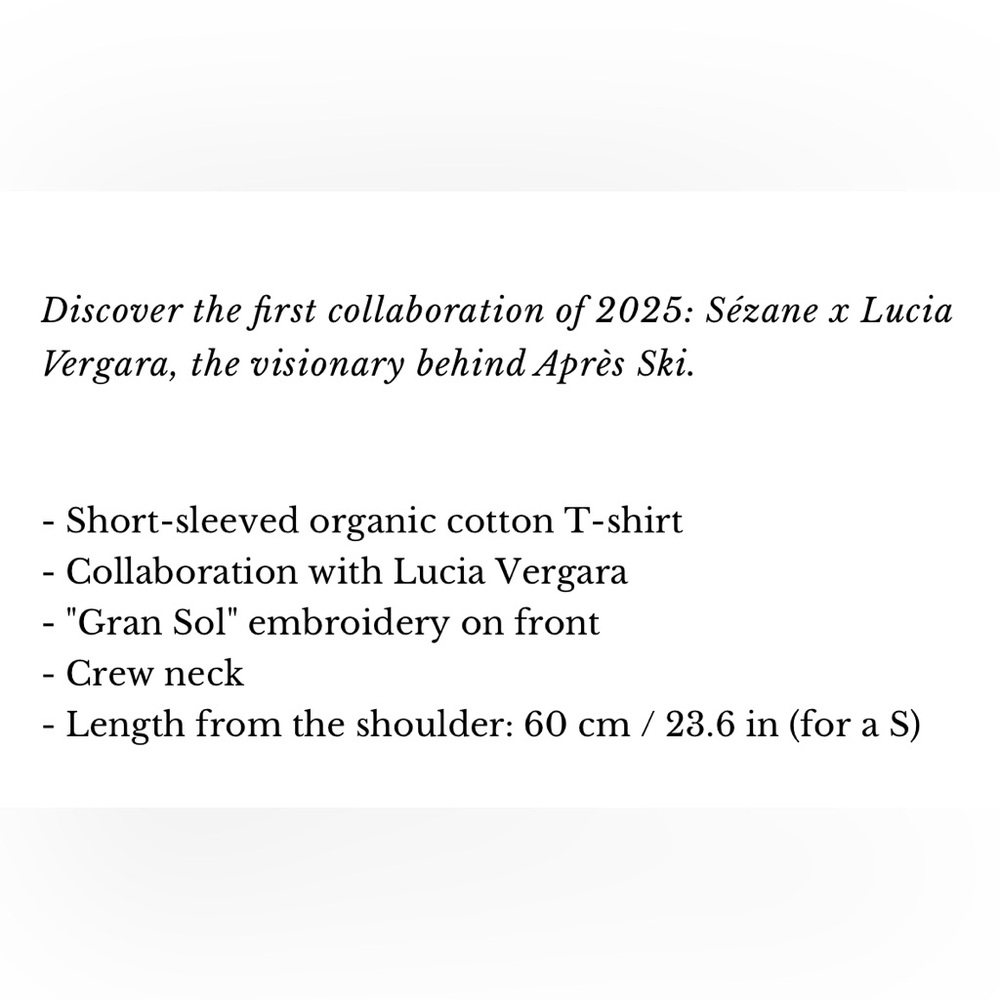 Discover the first collaboration of 2025: Sézane x Lucia Vergara, the visionary behind Après Ski.

- Short-sleeved organic cotton T-shirt
- Collaboration with Lucia Vergara
- "Gran Sol" embroidery on front
- Crew neck
- Length from the shoulder: 60 cm / 23.6 in (for a S)